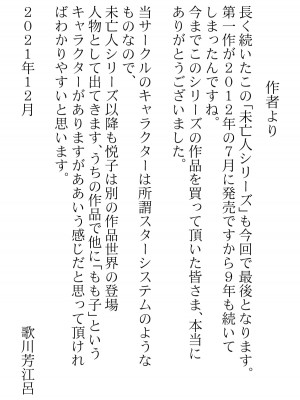 作者より

長く続いたこの「未亡人シリーズ」も今回で最後となります。第一作が２０１２年の７月に発売ですから９年も続いてしまったんですね。
今までこのシリーズの作品を買って頂いた皆さま、本当にありがとうございました。

当サークルのキャラクターは所謂スターシステムのようなものなので、
未亡人シリーズ以降も悦子は別の作品世界の登場人物として出てきます、うちの作品で他に「もも子」というキャラクターがありますがああいう感じだと思って頂ければわかりやすいと思います。

２０２１年１２月

歌川芳江呂